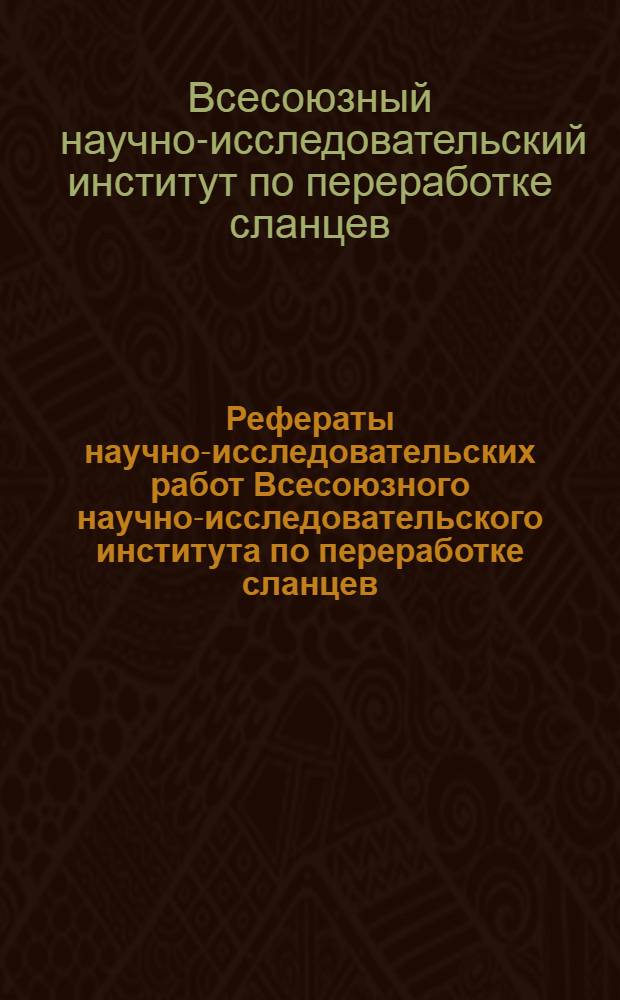 Всесоюзный научно-исследовательский институт по переработке сланцев

Рефераты научно-исследовательских работ Всесоюзного научно-исследовательского института по переработке сланцев